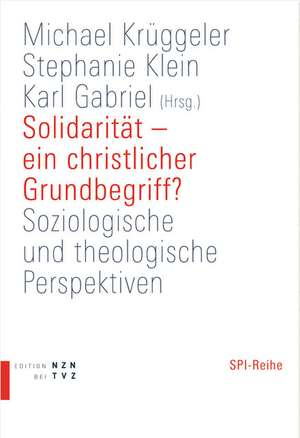 Michael Krüggeler
Stephanie Klein
Karl Gabriel (Hrsg.)

Solidarität – ein christlicher Grundbegriff?

Soziologische und theologische Perspektiven

EDITION NZN
BEI TVZ

SPI-Reihe